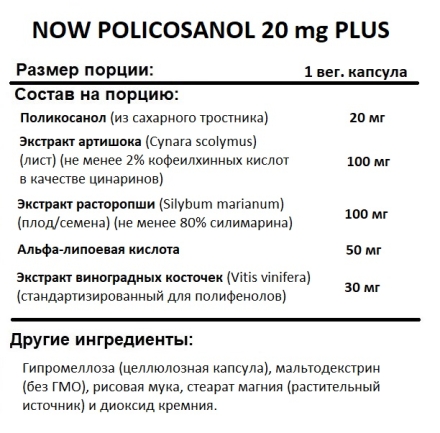 NOW POLICOSANOL 20 mg PLUS

Размер порции: 1 вег. капсула

Состав на порцию:

| | |
|---|---|
| Поликосанол (из сахарного тростника) | 20 мг |
| Экстракт артишока (Cynara scolymus) (лист) (не менее 2% кофеилхинных кислот в качестве цинаринов) | 100 мг |
| Экстракт расторопши (Silybum marianum) (плод/семена) (не менее 80% силимарина) | 100 мг |
| Альфа-липоевая кислота | 50 мг |
| Экстракт виноградных косточек (Vitis vinifera) (стандартизированный для полифенолов) | 30 мг |

Другие ингредиенты:

Гипромеллоза (целлюлозная капсула), мальтодекстрин (без ГМО), рисовая мука, стеарат магния (растительный источник) и диоксид кремния.